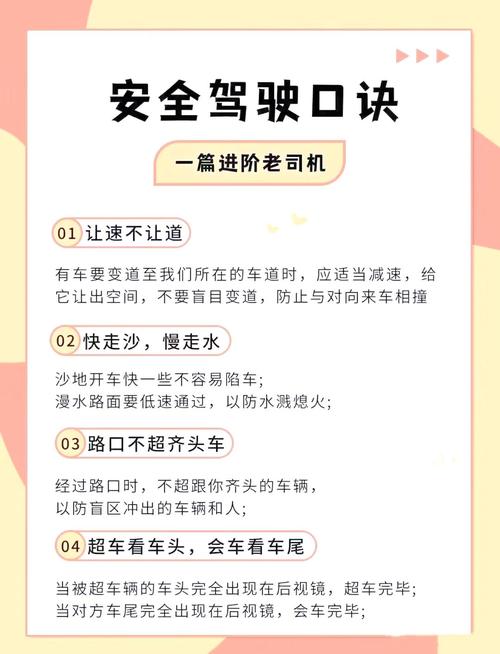 安全驾驶口诀

一篇进阶老司机

01 让速不让道

有车要变道至我们所在的车道时，应适当减速，给它让出空间，不要盲目变道，防止与对向来车相撞

02 快走沙，慢走水

沙地开车快一些不容易陷车；
漫水路面要低速通过，以防水溅熄火；

03 路口不超齐头车

经过路口时，不超跟你齐头的车辆，
以防盲区冲出的车辆和人；

04 超车看车头，会车看车尾

当被超车辆的车头完全出现在后视镜，超车完毕；
当对方车尾完全出现在后视镜，会车完毕；